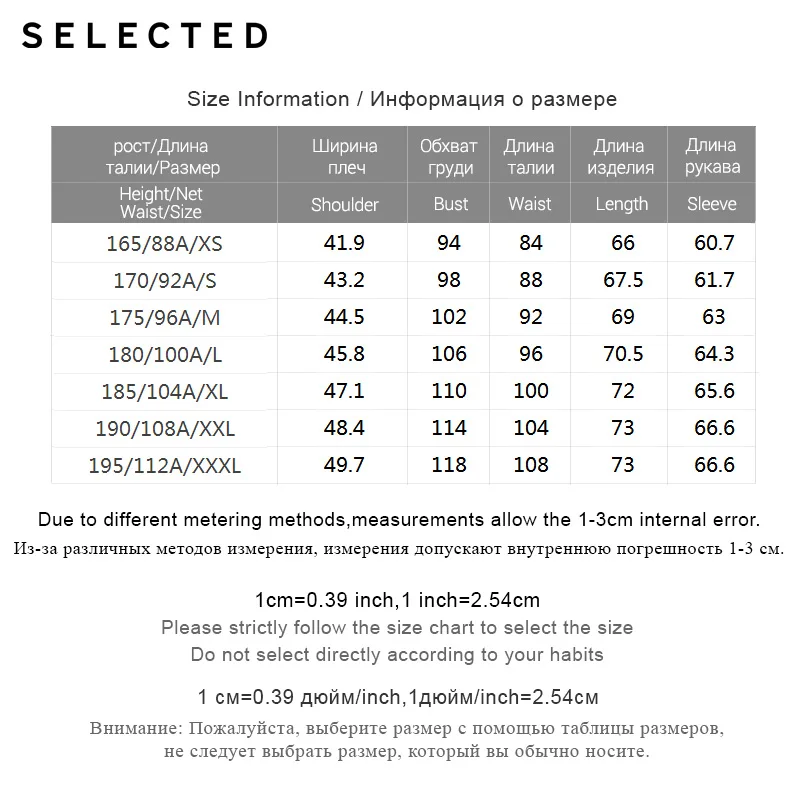 SELECTED

Size Information / Информация о размере

| рост/Длина талии/Размер Height/Net Waist/Size | Ширина плеч Shoulder | Обхват груди Bust | Длина талии Waist | Длина изделия Length | Длина рукава Sleeve |
|---|---|---|---|---|---|
| 165/88A/XS | 41.9 | 94 | 84 | 66 | 60.7 |
| 170/92A/S | 43.2 | 98 | 88 | 67.5 | 61.7 |
| 175/96A/M | 44.5 | 102 | 92 | 69 | 63 |
| 180/100A/L | 45.8 | 106 | 96 | 70.5 | 64.3 |
| 185/104A/XL | 47.1 | 110 | 100 | 72 | 65.6 |
| 190/108A/XXL | 48.4 | 114 | 104 | 73 | 66.6 |
| 195/112A/XXXL | 49.7 | 118 | 108 | 73 | 66.6 |

Due to different metering methods,measurements allow the 1-3cm internal error.
Из-за различных методов измерения, измерения допускают внутреннюю погрешность 1-3 см.

1cm=0.39 inch,1 inch=2.54cm
Please strictly follow the size chart to select the size
Do not select directly according to your habits

1 см=0.39 дюйм/inch,1дюйм/inch=2.54см

Внимание: Пожалуйста, выберите размер с помощью таблицы размеров, не следует выбрать размер, который вы обычно носите.